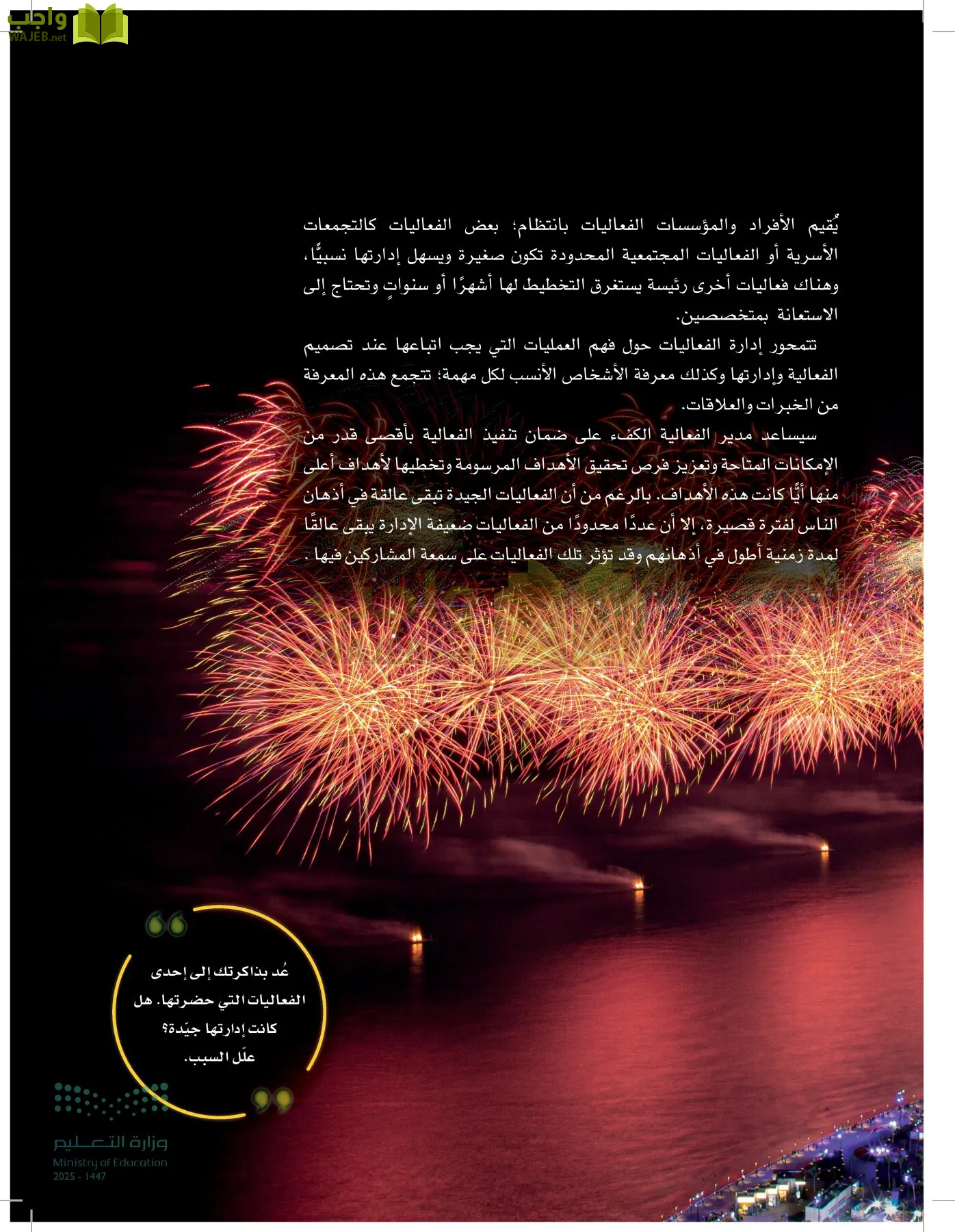 واجب
WAJEB.net

يُقيم الأفراد والمؤسسات الفعاليات بانتظام؛ بعض الفعاليات كالتجمعات الأسرية أو الفعاليات المجتمعية المحدودة تكون صغيرة ويسهل إدارتها نسبيًّا، وهناك فعاليات أخرى رئيسة يستغرق التخطيط لها أشهرًا أو سنواتٍ وتحتاج إلى الاستعانة بمتخصصين.

تتمحور إدارة الفعاليات حول فهم العمليات التي يجب اتباعها عند تصميم الفعالية وإدارتها وكذلك معرفة الأشخاص الأنسب لكل مهمة؛ تتجمع هذه المعرفة من الخبرات والعلاقات.

سيساعد مدير الفعالية الكفء على ضمان تنفيذ الفعالية بأقصى قدر من الإمكانات المتاحة وتعزيز فرص تحقيق الأهداف المرسومة وتخطيها لأهداف أعلى منها أيًّا كانت هذه الأهداف. بالرغم من أن الفعاليات الجيدة تبقى عالقة في أذهان الناس لفترة قصيرة، إلا أن عددًا محدودًا من الفعاليات ضعيفة الإدارة يبقى عالقًا لمدة زمنية أطول في أذهانهم وقد تؤثر تلك الفعاليات على سمعة المشاركين فيها .

عُد بذاكرتك إلى إحدى الفعاليات التي حضرتها. هل كانت إدارتها جيّدة؟ علّل السبب.

وزارة التعليم
Ministry of Education
2025 - 1447